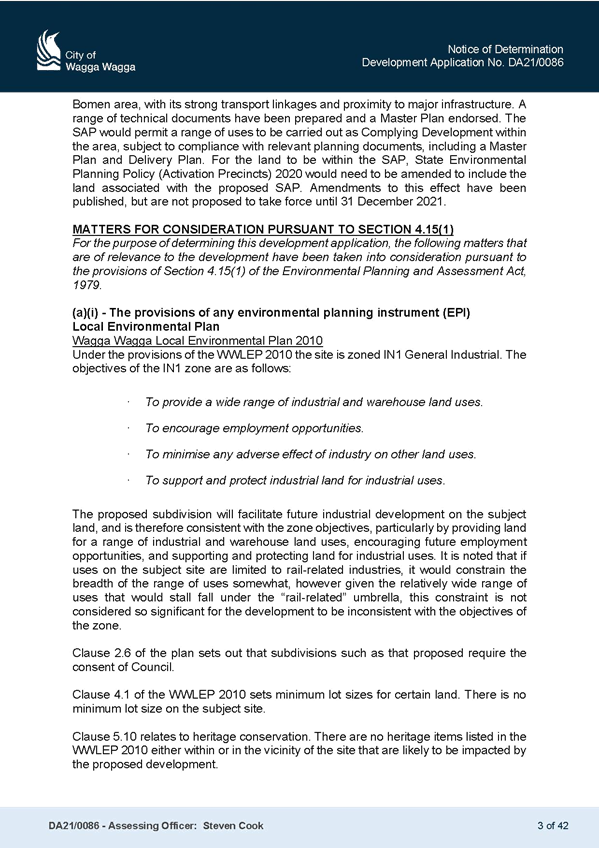 City of
Wagga Wagga

Notice of Determination
Development Application No. DA21/0086

Bomen area, with its strong transport linkages and proximity to major infrastructure. A range of technical documents have been prepared and a Master Plan endorsed. The SAP would permit a range of uses to be carried out as Complying Development within the area, subject to compliance with relevant planning documents, including a Master Plan and Delivery Plan. For the land to be within the SAP, State Environmental Planning Policy (Activation Precincts) 2020 would need to be amended to include the land associated with the proposed SAP. Amendments to this effect have been published, but are not proposed to take force until 31 December 2021.

MATTERS FOR CONSIDERATION PURSUANT TO SECTION 4.15(1)
For the purpose of determining this development application, the following matters that are of relevance to the development have been taken into consideration pursuant to the provisions of Section 4.15(1) of the Environmental Planning and Assessment Act, 1979.

(a)(i) - The provisions of any environmental planning instrument (EPI)
Local Environmental Plan
Wagga Wagga Local Environmental Plan 2010
Under the provisions of the WWLEP 2010 the site is zoned IN1 General Industrial. The objectives of the IN1 zone are as follows:

· To provide a wide range of industrial and warehouse land uses.

· To encourage employment opportunities.

· To minimise any adverse effect of industry on other land uses.

· To support and protect industrial land for industrial uses.

The proposed subdivision will facilitate future industrial development on the subject land, and is therefore consistent with the zone objectives, particularly by providing land for a range of industrial and warehouse land uses, encouraging future employment opportunities, and supporting and protecting land for industrial uses. It is noted that if uses on the subject site are limited to rail-related industries, it would constrain the breadth of the range of uses somewhat, however given the relatively wide range of uses that would stall fall under the "rail-related" umbrella, this constraint is not considered so significant for the development to be inconsistent with the objectives of the zone.

Clause 2.6 of the plan sets out that subdivisions such as that proposed require the consent of Council.

Clause 4.1 of the WWLEP 2010 sets minimum lot sizes for certain land. There is no minimum lot size on the subject site.

Clause 5.10 relates to heritage conservation. There are no heritage items listed in the WWLEP 2010 either within or in the vicinity of the site that are likely to be impacted by the proposed development.

DA21/0086 - Assessing Officer: Steven Cook
3 of 42